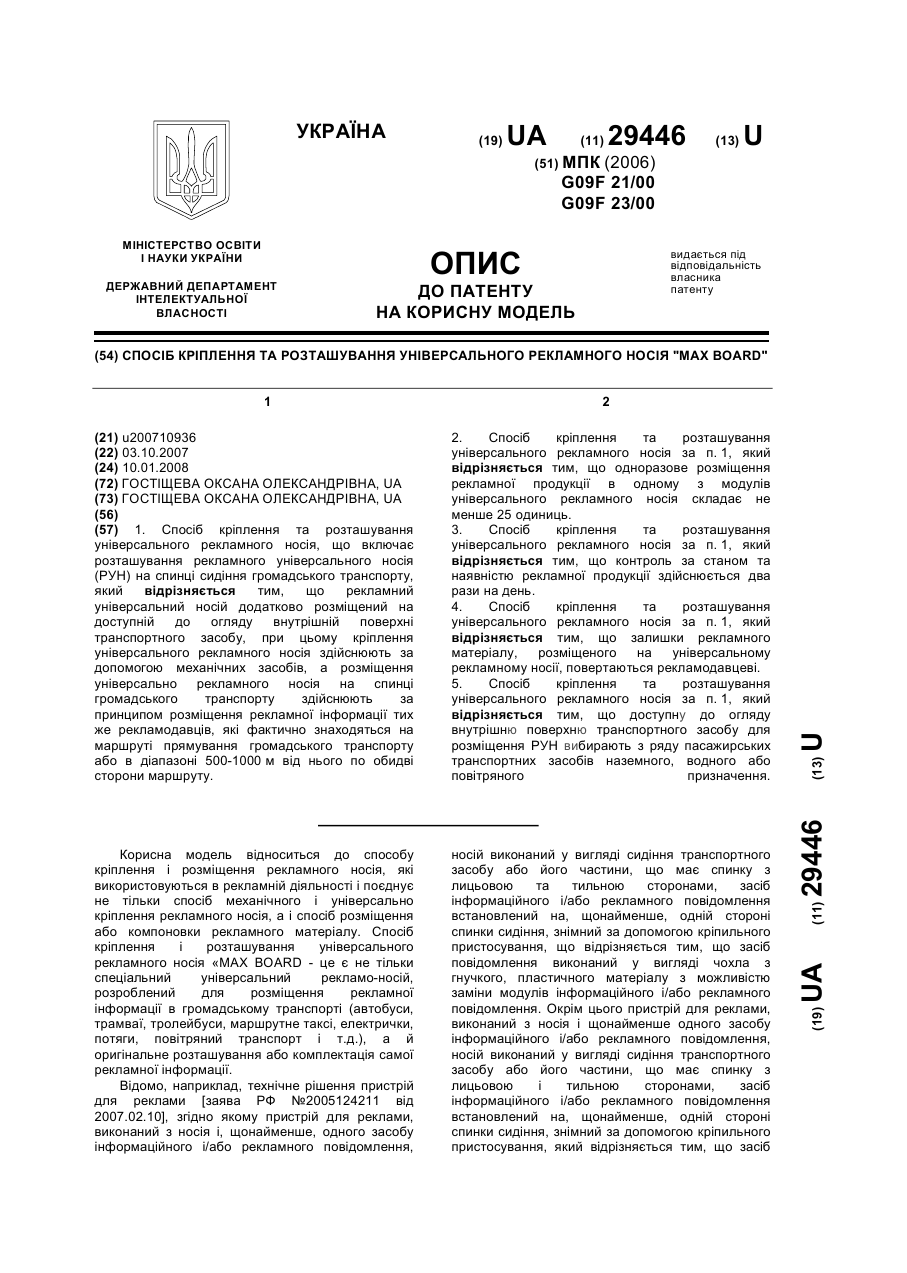 УКРАЇНА

(19) UA (11) 29446 (13) U

(51) МПК (2006)
G09F 21/00
G09F 23/00

МІНІСТЕРСТВО ОСВІТИ І НАУКИ УКРАЇНИ

ДЕРЖАВНИЙ ДЕПАРТАМЕНТ ІНТЕЛЕКТУАЛЬНОЇ ВЛАСНОСТІ

ОПИС
ДО ПАТЕНТУ
НА КОРИСНУ МОДЕЛЬ

видається під відповідальність власника патенту

(54) СПОСІБ КРІПЛЕННЯ ТА РОЗТАШУВАННЯ УНІВЕРСАЛЬНОГО РЕКЛАМНОГО НОСІЯ "MAX BOARD"

1

(21) u200710936
(22) 03.10.2007
(24) 10.01.2008
(72) ГОСТІЩЕВА ОКСАНА ОЛЕКСАНДРІВНА, UA
(73) ГОСТІЩЕВА ОКСАНА ОЛЕКСАНДРІВНА, UA
(56)
(57) 1. Спосіб кріплення та розташування універсального рекламного носія, що включає розташування рекламного універсального носія (РУН) на спинці сидіння громадського транспорту, який відрізняється тим, що рекламний універсальний носій додатково розміщений на доступній до огляду внутрішній поверхні транспортного засобу, при цьому кріплення універсального рекламного носія здійснюють за допомогою механічних засобів, а розміщення універсального рекламного носія на спинці громадського транспорту здійснюють за принципом розміщення рекламної інформації тих же рекламодавців, які фактично знаходяться на маршруті прямування громадського транспорту або в діапазоні 500-1000 м від нього по обидві сторони маршруту.

2

2. Спосіб кріплення та розташування універсального рекламного носія за п. 1, який відрізняється тим, що одноразове розміщення рекламної продукції в одному з модулів універсального рекламного носія складає не менше 25 одиниць.
3. Спосіб кріплення та розташування універсального рекламного носія за п. 1, який відрізняється тим, що контроль за станом та наявністю рекламної продукції здійснюється два рази на день.
4. Спосіб кріплення та розташування універсального рекламного носія за п. 1, який відрізняється тим, що залишки рекламного матеріалу, розміщеного на універсальному рекламному носії, повертаються рекламодавцеві.
5. Спосіб кріплення та розташування універсального рекламного носія за п. 1, який відрізняється тим, що доступну до огляду внутрішню поверхню транспортного засобу для розміщення РУН вибирають з ряду пасажирських транспортних засобів наземного, водного або повітряного призначення.

(19) UA (11) 29446 (13) U

Корисна модель відноситься до способу кріплення і розміщення рекламного носія, які використовуються в рекламній діяльності і поєднує не тільки спосіб механічного і універсально кріплення рекламного носія, а і спосіб розміщення або компоновки рекламного матеріалу. Спосіб кріплення і розташування універсального рекламного носія «MAX BOARD - це є не тільки спеціальний універсальний рекламо-носій, розроблений для розміщення рекламної інформації в громадському транспорті (автобуси, трамваї, тролейбуси, маршрутне таксі, електрички, потяги, повітряний транспорт і т.д.), а й оригінальне розташування або комплектація самої рекламної інформації.

Відомо, наприклад, технічне рішення пристрій для реклами [заява РФ №2005124211 від 2007.02.10], згідно якому пристрій для реклами, виконаний з носія і, щонайменше, одного засобу інформаційного і/або рекламного повідомлення, носій виконаний у вигляді сидіння транспортного засобу або його частини, що має спинку з лицьовою та тильною сторонами, засіб інформаційного і/або рекламного повідомлення встановлений на, щонайменше, одній стороні спинки сидіння, знімний за допомогою кріпильного пристосування, що відрізняється тим, що засіб повідомлення виконаний у вигляді чохла з гнучкого, пластичного матеріалу з можливістю заміни модулів інформаційного і/або рекламного повідомлення. Окрім цього пристрій для реклами, виконаний з носія і щонайменше одного засобу інформаційного і/або рекламного повідомлення, носій виконаний у вигляді сидіння транспортного засобу або його частини, що має спинку з лицьовою і тильною сторонами, засіб інформаційного і/або рекламного повідомлення встановлений на, щонайменше, одній стороні спинки сидіння, знімний за допомогою кріпильного пристосування, який відрізняється тим, що засіб